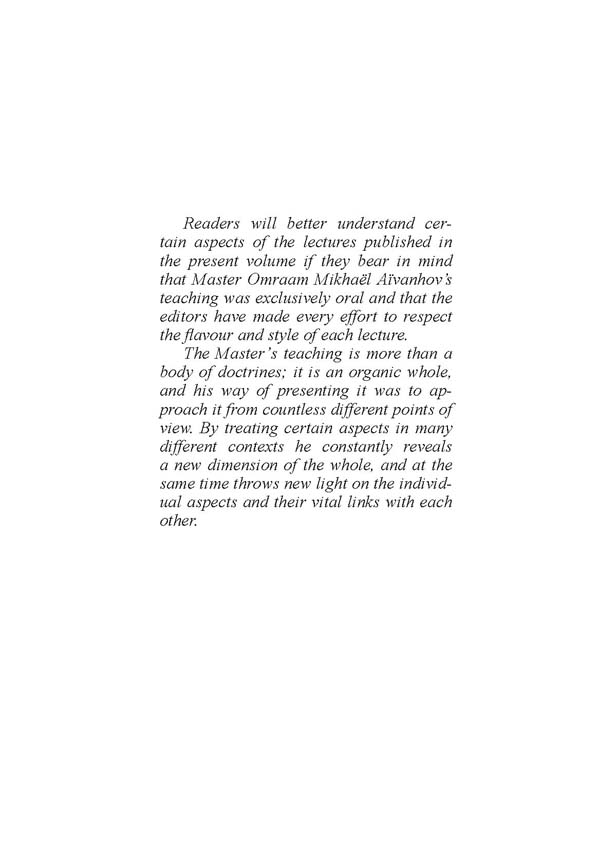 Readers will better understand certain aspects of the lectures published in the present volume if they bear in mind that Master Omraam Mikhaël Aïvanhov's teaching was exclusively oral and that the editors have made every effort to respect the flavour and style of each lecture.

The Master's teaching is more than a body of doctrines; it is an organic whole, and his way of presenting it was to approach it from countless different points of view. By treating certain aspects in many different contexts he constantly reveals a new dimension of the whole, and at the same time throws new light on the individual aspects and their vital links with each other.